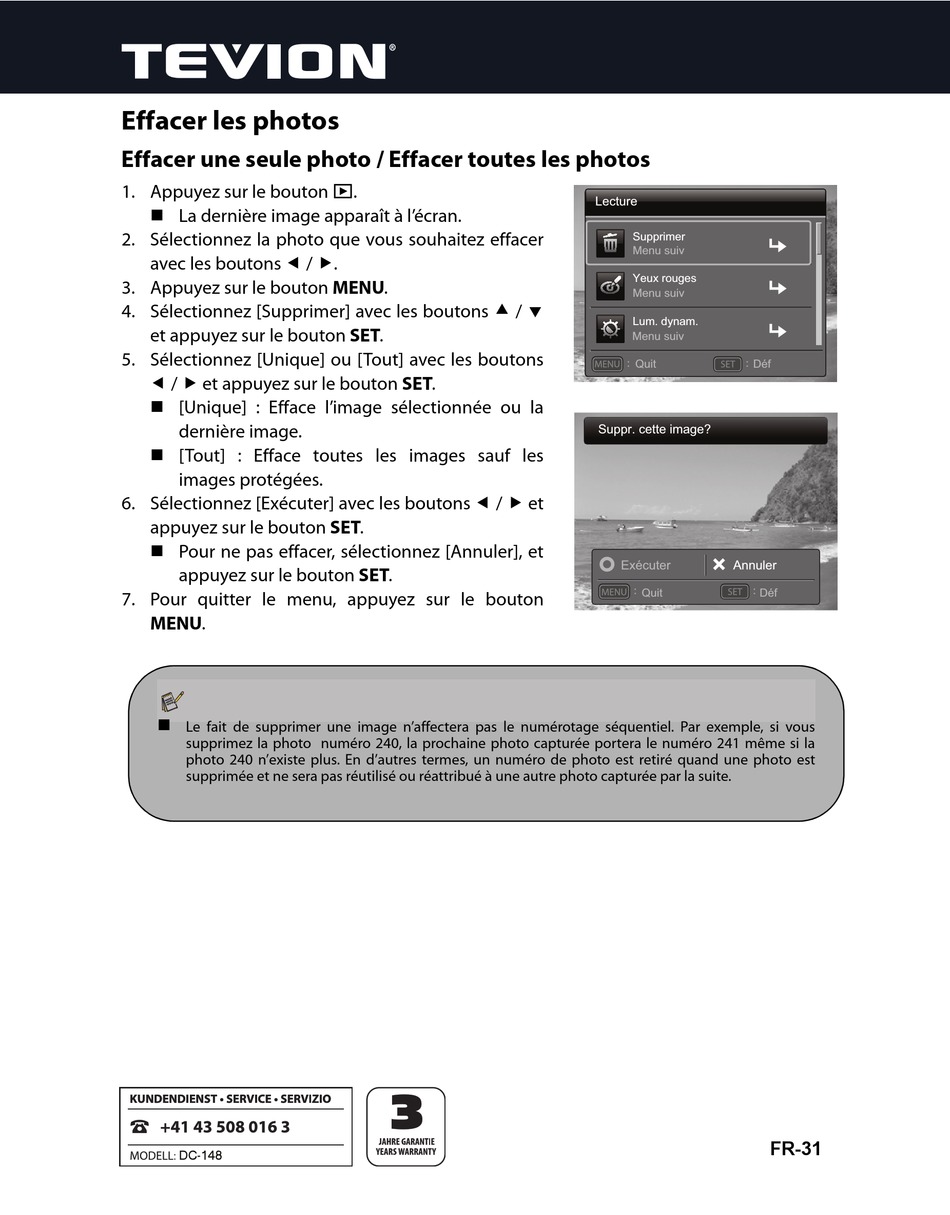 TEVION®

Effacer les photos

Effacer une seule photo / Effacer toutes les photos

1. Appuyez sur le bouton ▶.
■ La dernière image apparaît à l'écran.
2. Sélectionnez la photo que vous souhaitez effacer avec les boutons ◀ / ▶.
3. Appuyez sur le bouton **MENU**.
4. Sélectionnez [Supprimer] avec les boutons ▲ / ▼ et appuyez sur le bouton **SET**.
5. Sélectionnez [Unique] ou [Tout] avec les boutons ◀ / ▶ et appuyez sur le bouton **SET**.
■ [Unique] : Efface l'image sélectionnée ou la dernière image.
■ [Tout] : Efface toutes les images sauf les images protégées.
6. Sélectionnez [Exécuter] avec les boutons ◀ / ▶ et appuyez sur le bouton **SET**.
■ Pour ne pas effacer, sélectionnez [Annuler], et appuyez sur le bouton **SET**.
7. Pour quitter le menu, appuyez sur le bouton **MENU**.

Lecture
Supprimer
Menu suiv
Yeux rouges
Menu suiv
Lum. dynam.
Menu suiv
MENU : Quit SET : Déf

Suppr. cette image?
Exécuter
Annuler
MENU : Quit SET : Déf

■ Le fait de supprimer une image n'affectera pas le numérotage séquentiel. Par exemple, si vous supprimez la photo numéro 240, la prochaine photo capturée portera le numéro 241 même si la photo 240 n'existe plus. En d'autres termes, un numéro de photo est retiré quand une photo est supprimée et ne sera pas réutilisé ou réattribué à une autre photo capturée par la suite.

KUNDENDIENST • SERVICE • SERVIZIO
+41 43 508 016 3
MODELL: DC-148

3
JAHRE GARANTIE
YEARS WARRANTY

FR-31